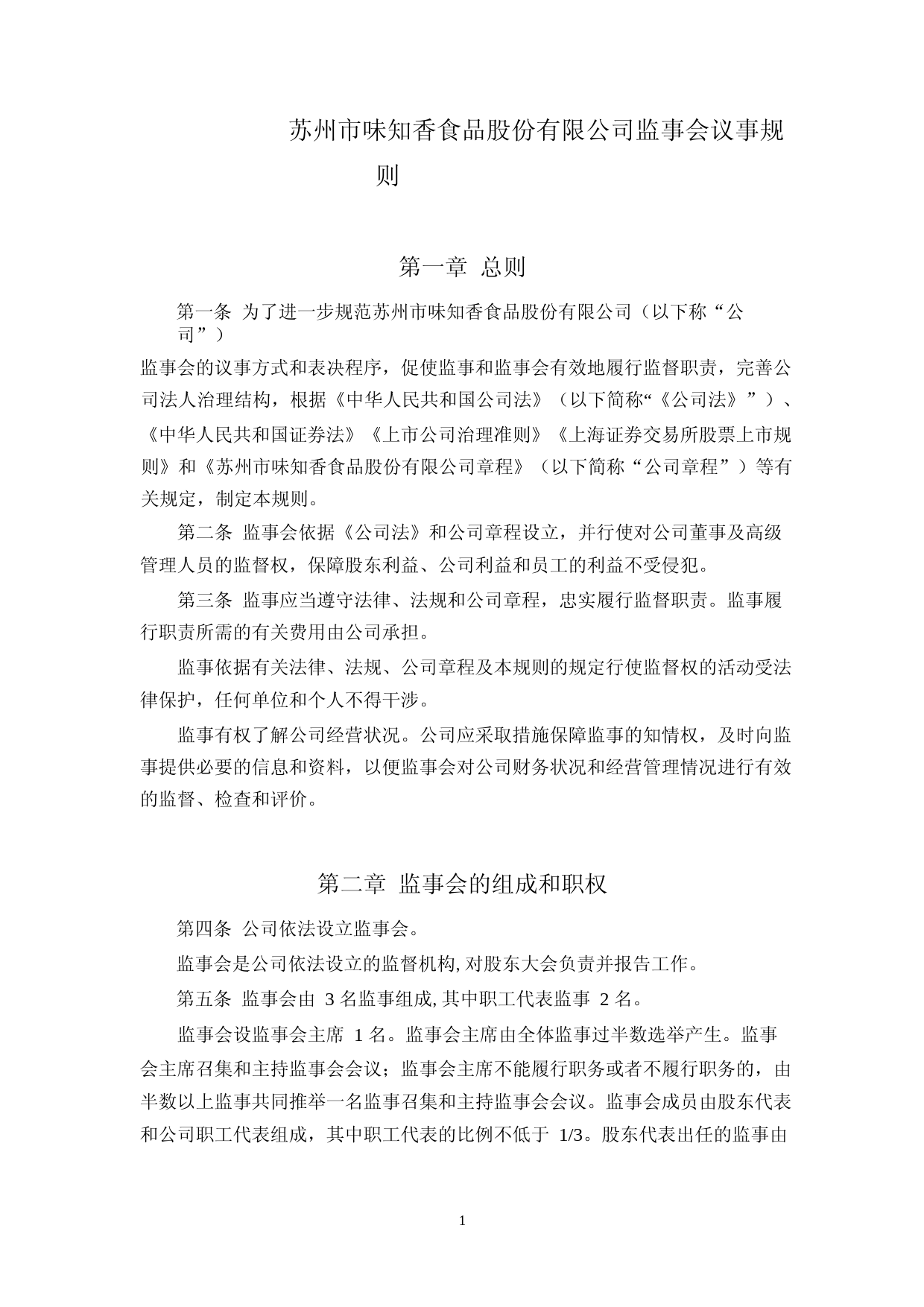 苏州市味知香食品股份有限公司监事会议事规则

第一章 总则

第一条 为了进一步规范苏州市味知香食品股份有限公司（以下称“公司”）监事会的议事方式和表决程序，促使监事和监事会有效地履行监督职责，完善公司法人治理结构，根据《中华人民共和国公司法》（以下简称“《公司法》”）、《中华人民共和国证券法》《上市公司治理准则》《上海证券交易所股票上市规则》和《苏州市味知香食品股份有限公司章程》（以下简称“公司章程”）等有关规定，制定本规则。

第二条 监事会依据《公司法》和公司章程设立，并行使对公司董事及高级管理人员的监督权，保障股东利益、公司利益和员工的利益不受侵犯。

第三条 监事应当遵守法律、法规和公司章程，忠实履行监督职责。监事履行职责所需的有关费用由公司承担。

监事依据有关法律、法规、公司章程及本规则的规定行使监督权的活动受法律保护，任何单位和个人不得干涉。

监事有权了解公司经营状况。公司应采取措施保障监事的知情权，及时向监事提供必要的信息和资料，以便监事会对公司财务状况和经营管理情况进行有效的监督、检查和评价。

第二章 监事会的组成和职权

第四条 公司依法设立监事会。

监事会是公司依法设立的监督机构,对股东大会负责并报告工作。

第五条 监事会由 3 名监事组成,其中职工代表监事 2 名。

监事会设监事会主席 1 名。监事会主席由全体监事过半数选举产生。监事会主席召集和主持监事会会议；监事会主席不能履行职务或者不履行职务的，由半数以上监事共同推举一名监事召集和主持监事会会议。监事会成员由股东代表和公司职工代表组成，其中职工代表的比例不低于 1/3。股东代表出任的监事由

1